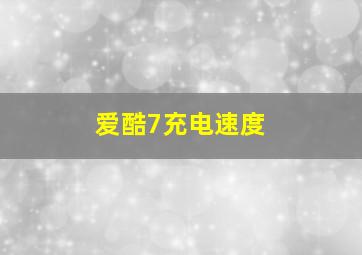 爱酷7充电速度